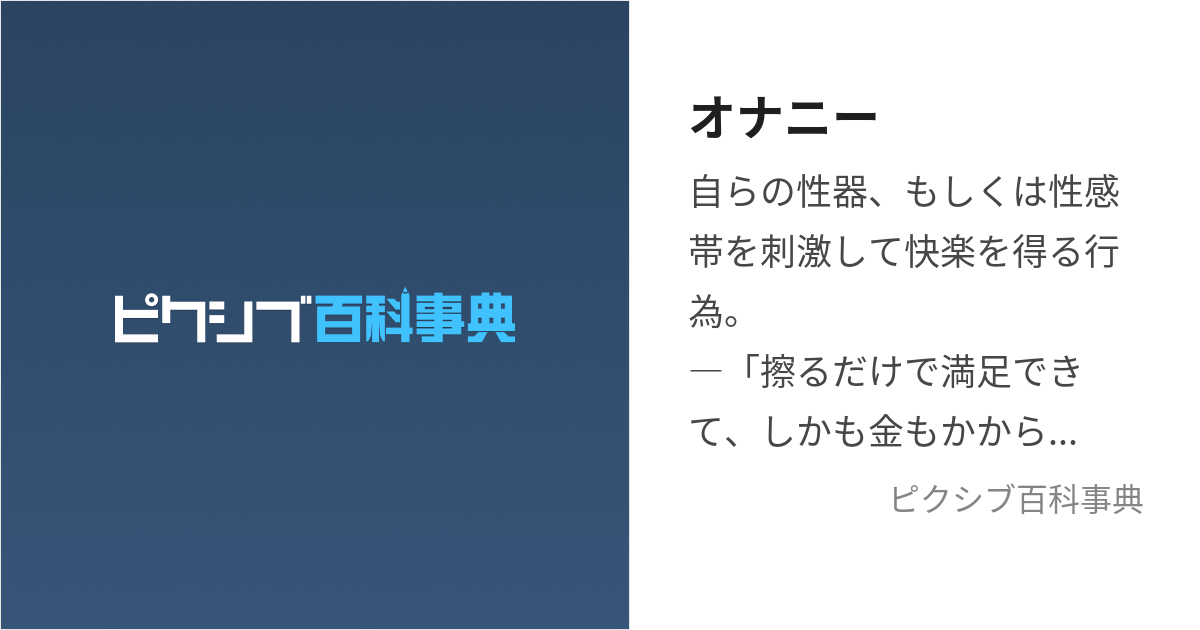 ピクシブ百科事典

オナニー

自らの性器、もしくは性感帯を刺激して快楽を得る行為。
―「擦るだけで満足できて、しかも金もかから...

ピクシブ百科事典